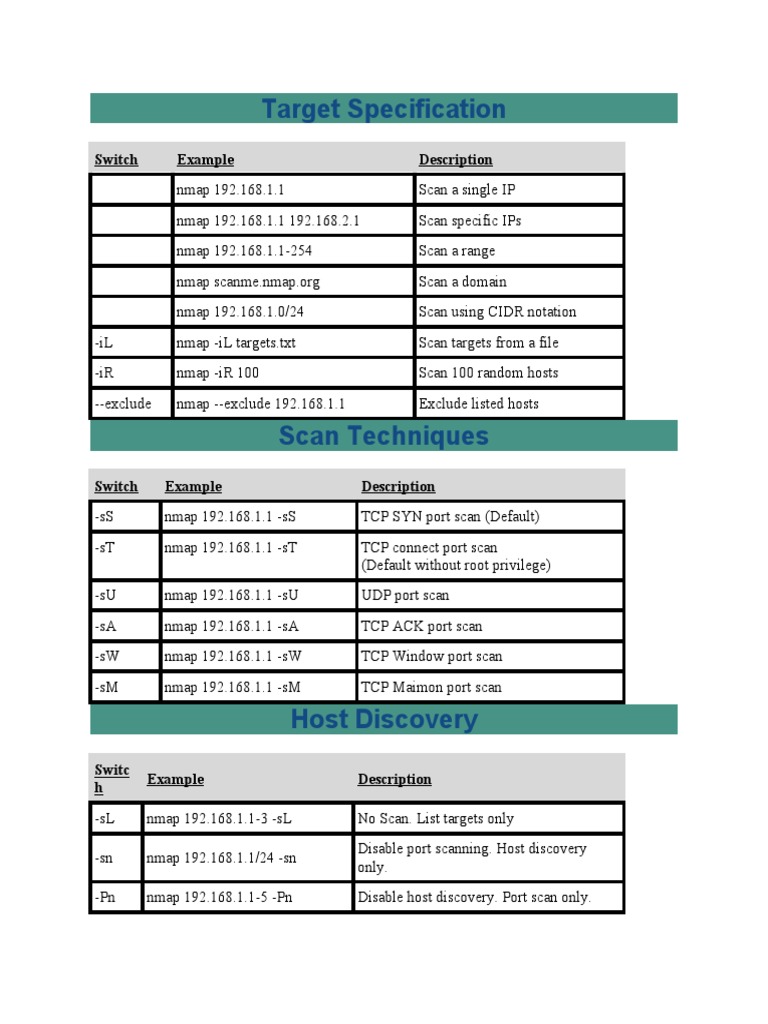 Target Specification

| Switch | Example | Description |
|---|---|---|
| | nmap 192.168.1.1 | Scan a single IP |
| | nmap 192.168.1.1 192.168.2.1 | Scan specific IPs |
| | nmap 192.168.1.1-254 | Scan a range |
| | nmap scanme.nmap.org | Scan a domain |
| | nmap 192.168.1.0/24 | Scan using CIDR notation |
| -iL | nmap -iL targets.txt | Scan targets from a file |
| -iR | nmap -iR 100 | Scan 100 random hosts |
| --exclude | nmap --exclude 192.168.1.1 | Exclude listed hosts |

Scan Techniques

| Switch | Example | Description |
|---|---|---|
| -sS | nmap 192.168.1.1 -sS | TCP SYN port scan (Default) |
| -sT | nmap 192.168.1.1 -sT | TCP connect port scan (Default without root privilege) |
| -sU | nmap 192.168.1.1 -sU | UDP port scan |
| -sA | nmap 192.168.1.1 -sA | TCP ACK port scan |
| -sW | nmap 192.168.1.1 -sW | TCP Window port scan |
| -sM | nmap 192.168.1.1 -sM | TCP Maimon port scan |

Host Discovery

| Switch | Example | Description |
|---|---|---|
| -sL | nmap 192.168.1.1-3 -sL | No Scan. List targets only |
| -sn | nmap 192.168.1.1/24 -sn | Disable port scanning. Host discovery only. |
| -Pn | nmap 192.168.1.1-5 -Pn | Disable host discovery. Port scan only. |